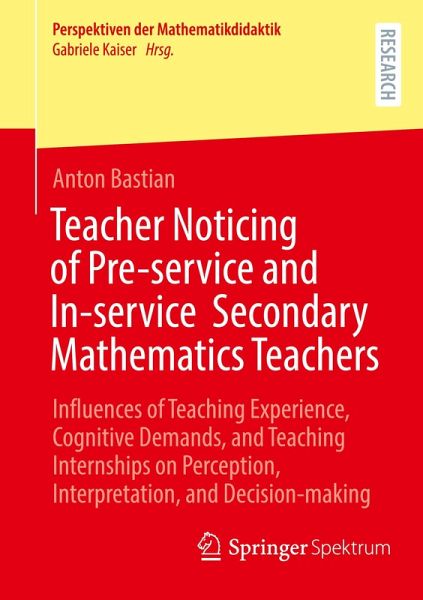 Perspektiven der Mathematikdidaktik
Gabriele Kaiser Hrsg.

RESEARCH

Anton Bastian

Teacher Noticing of Pre-service and In-service Secondary Mathematics Teachers

Influences of Teaching Experience, Cognitive Demands, and Teaching Internships on Perception, Interpretation, and Decision-making

Springer Spektrum